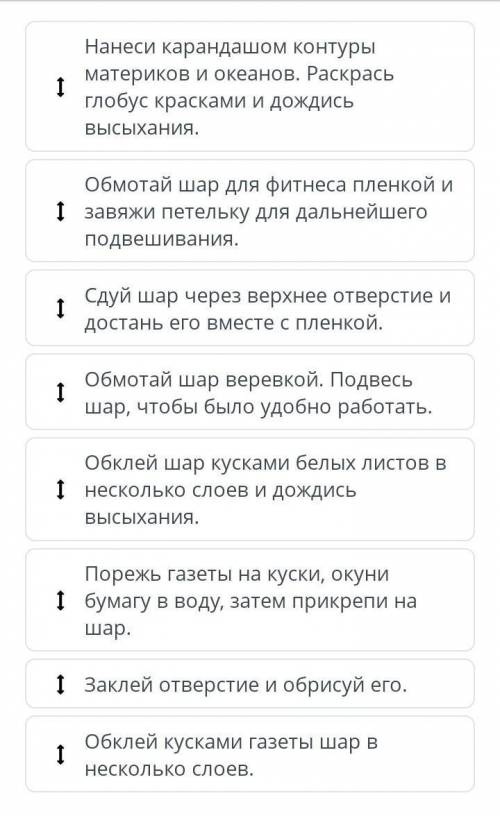 Нанеси карандашом контуры материков и океанов. Раскрась глобус красками и дождись высыхания.

Обмотай шар для фитнеса пленкой и завяжи петельку для дальнейшего подвешивания.

Сдуй шар через верхнее отверстие и достань его вместе с пленкой.

Обмотай шар веревкой. Подвесь шар, чтобы было удобно работать.

Обклей шар кусками белых листов в несколько слоев и дождись высыхания.

Порежь газеты на куски, окуни бумагу в воду, затем прикрепи на шар.

Заклей отверстие и обрисуй его.

Обклей кусками газеты шар в несколько слоев.